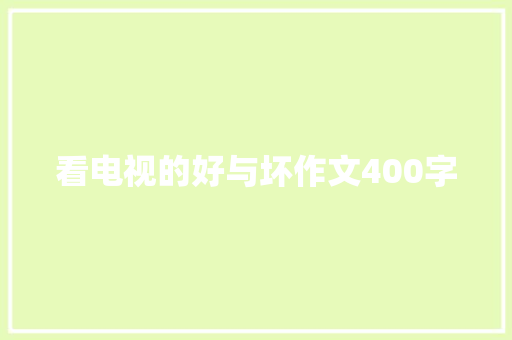 看电视的好与坏作文400字